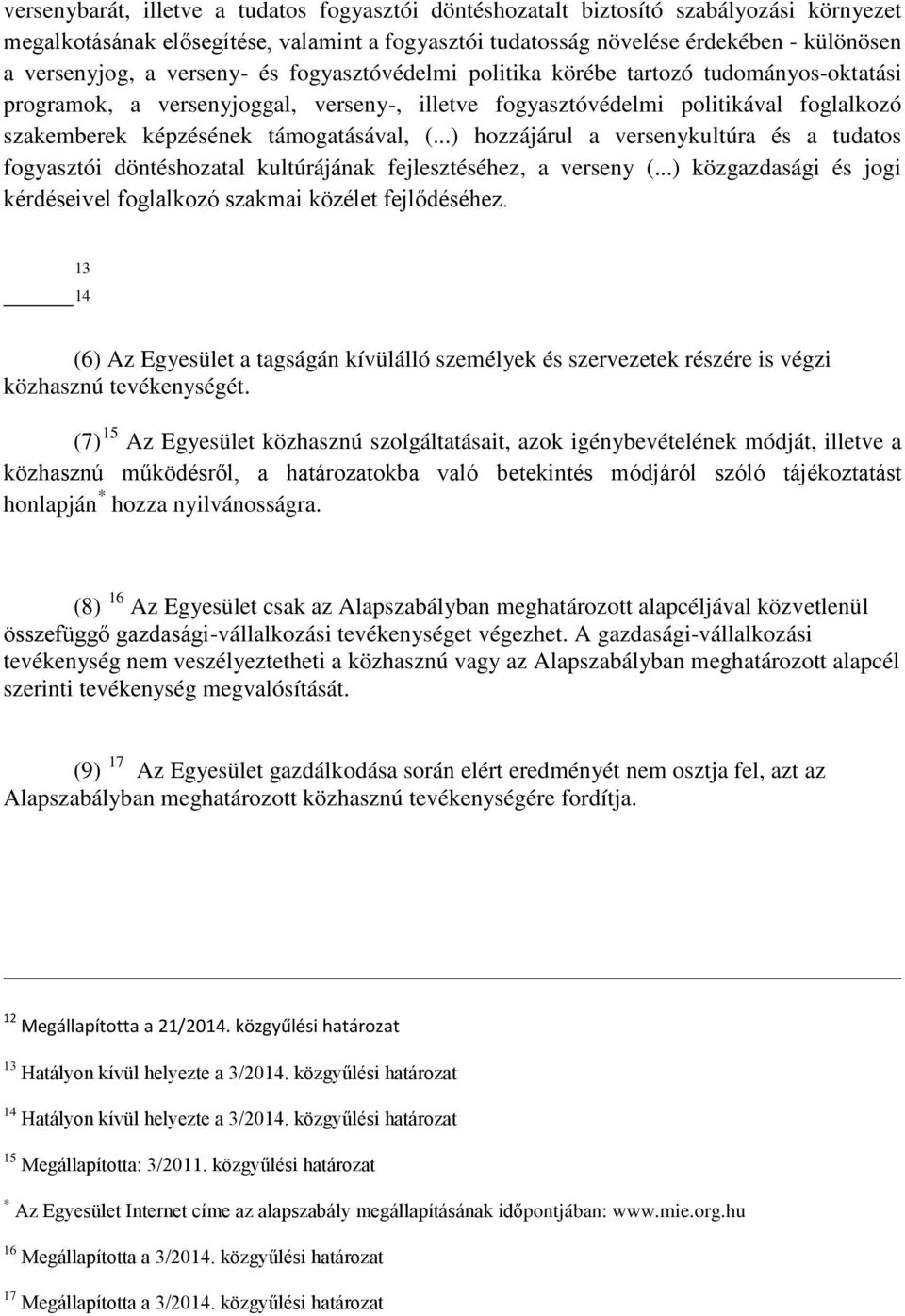 versenybarát, illetve a tudatos fogyasztói döntéshozatalt biztosító szabályozási környezet megalkotásának elősegítése, valamint a fogyasztói tudatosság növelése érdekében - különösen a versenyjog, a verseny- és fogyasztóvédelmi politika körébe tartozó tudományos-oktatási programok, a versenyjoggal, verseny-, illetve fogyasztóvédelmi politikával foglalkozó szakemberek képzésének támogatásával, (...) hozzájárul a versenykultúra és a tudatos fogyasztói döntéshozatal kultúrájának fejlesztéséhez, a verseny (...) közgazdasági és jogi kérdéseivel foglalkozó szakmai közélet fejlődéséhez.

13

14

(6) Az Egyesület a tagságán kívülálló személyek és szervezetek részére is végzi közhasznú tevékenységét.

(7) $^{15}$ Az Egyesület közhasznú szolgáltatásait, azok igénybevételének módját, illetve a közhasznú működésről, a határozatokba való betekintés módjáról szóló tájékoztatást honlapján $^{*}$ hozza nyilvánosságra.

(8) $^{16}$ Az Egyesület csak az Alapszabályban meghatározott alapcéljával közvetlenül összefüggő gazdasági-vállalkozási tevékenységet végezhet. A gazdasági-vállalkozási tevékenység nem veszélyeztetheti a közhasznú vagy az Alapszabályban meghatározott alapcél szerinti tevékenység megvalósítását.

(9) $^{17}$ Az Egyesület gazdálkodása során elért eredményét nem osztja fel, azt az Alapszabályban meghatározott közhasznú tevékenységére fordítja.

$^{12}$ Megállapította a 21/2014. közgyűlési határozat

$^{13}$ Hatályon kívül helyezte a 3/2014. közgyűlési határozat

$^{14}$ Hatályon kívül helyezte a 3/2014. közgyűlési határozat

$^{15}$ Megállapította: 3/2011. közgyűlési határozat

$^{*}$ Az Egyesület Internet címe az alapszabály megállapításának időpontjában: www.mie.org.hu

$^{16}$ Megállapította a 3/2014. közgyűlési határozat

$^{17}$ Megállapította a 3/2014. közgyűlési határozat